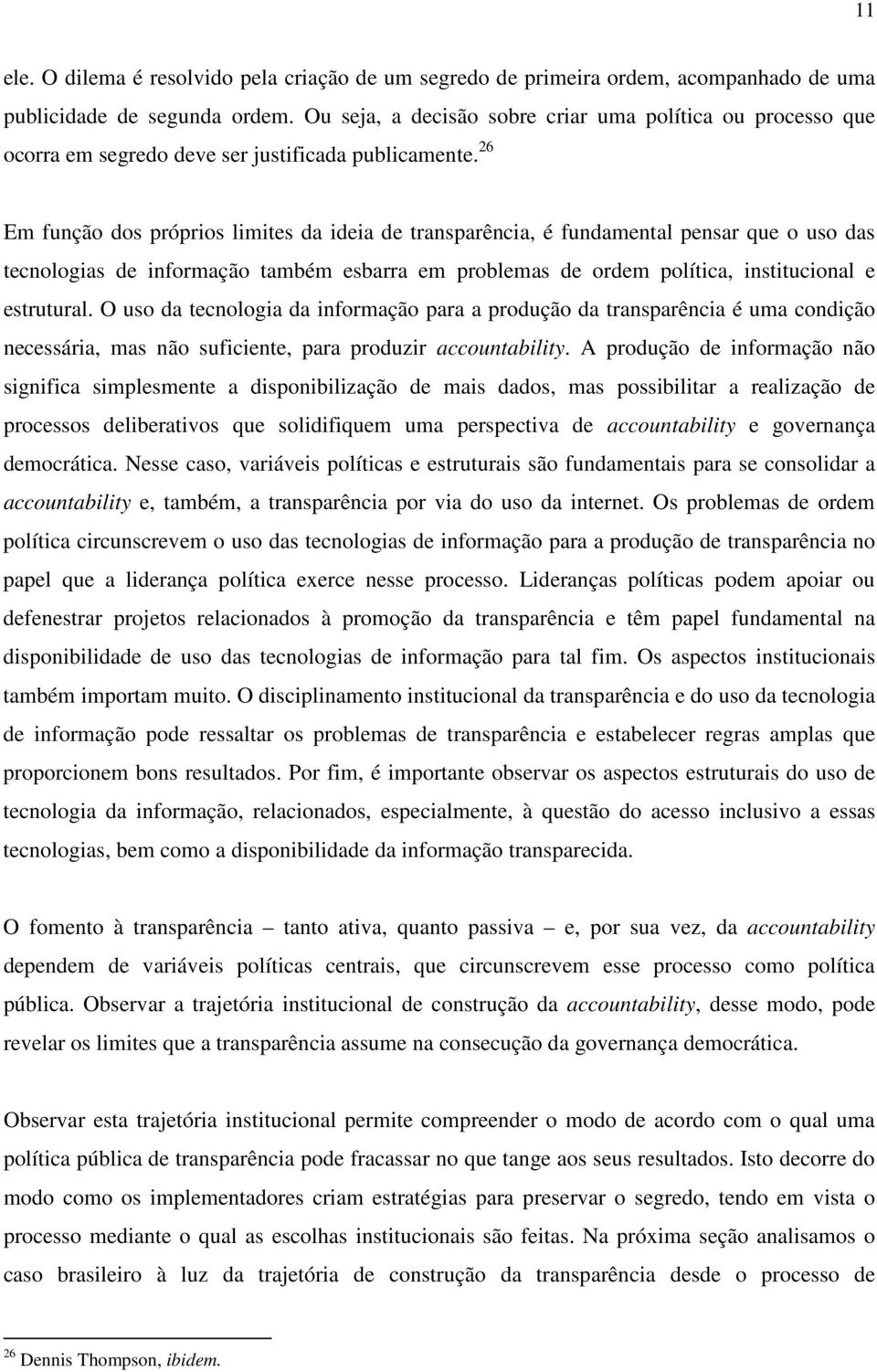 11

ele. O dilema é resolvido pela criação de um segredo de primeira ordem, acompanhado de uma publicidade de segunda ordem. Ou seja, a decisão sobre criar uma política ou processo que ocorra em segredo deve ser justificada publicamente.$^{26}$

Em função dos próprios limites da ideia de transparência, é fundamental pensar que o uso das tecnologias de informação também esbarra em problemas de ordem política, institucional e estrutural. O uso da tecnologia da informação para a produção da transparência é uma condição necessária, mas não suficiente, para produzir accountability. A produção de informação não significa simplesmente a disponibilização de mais dados, mas possibilitar a realização de processos deliberativos que solidifiquem uma perspectiva de accountability e governança democrática. Nesse caso, variáveis políticas e estruturais são fundamentais para se consolidar a accountability e, também, a transparência por via do uso da internet. Os problemas de ordem política circunscrevem o uso das tecnologias de informação para a produção de transparência no papel que a liderança política exerce nesse processo. Lideranças políticas podem apoiar ou defenestrar projetos relacionados à promoção da transparência e têm papel fundamental na disponibilidade de uso das tecnologias de informação para tal fim. Os aspectos institucionais também importam muito. O disciplinamento institucional da transparência e do uso da tecnologia de informação pode ressaltar os problemas de transparência e estabelecer regras amplas que proporcionem bons resultados. Por fim, é importante observar os aspectos estruturais do uso de tecnologia da informação, relacionados, especialmente, à questão do acesso inclusivo a essas tecnologias, bem como a disponibilidade da informação transparecida.

O fomento à transparência – tanto ativa, quanto passiva – e, por sua vez, da accountability dependem de variáveis políticas centrais, que circunscrevem esse processo como política pública. Observar a trajetória institucional de construção da accountability, desse modo, pode revelar os limites que a transparência assume na consecução da governança democrática.

Observar esta trajetória institucional permite compreender o modo de acordo com o qual uma política pública de transparência pode fracassar no que tange aos seus resultados. Isto decorre do modo como os implementadores criam estratégias para preservar o segredo, tendo em vista o processo mediante o qual as escolhas institucionais são feitas. Na próxima seção analisamos o caso brasileiro à luz da trajetória de construção da transparência desde o processo de

$^{26}$ Dennis Thompson, ibidem.